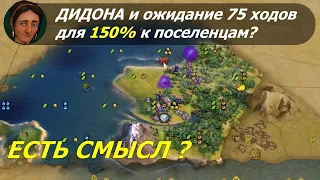 ДИДОНА и ожидание 75 ходов для 150% к поселенцам?

ЕСТЬ СМЫСЛ ?